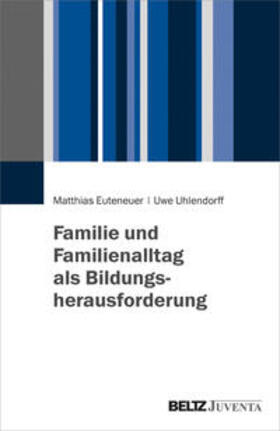 Matthias Euteneuer | Uwe Uhlendorff

Familie und Familienalltag als Bildungsherausforderung

BELTZ JUVENTA